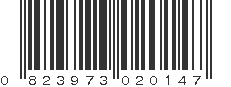 0 823973 020147